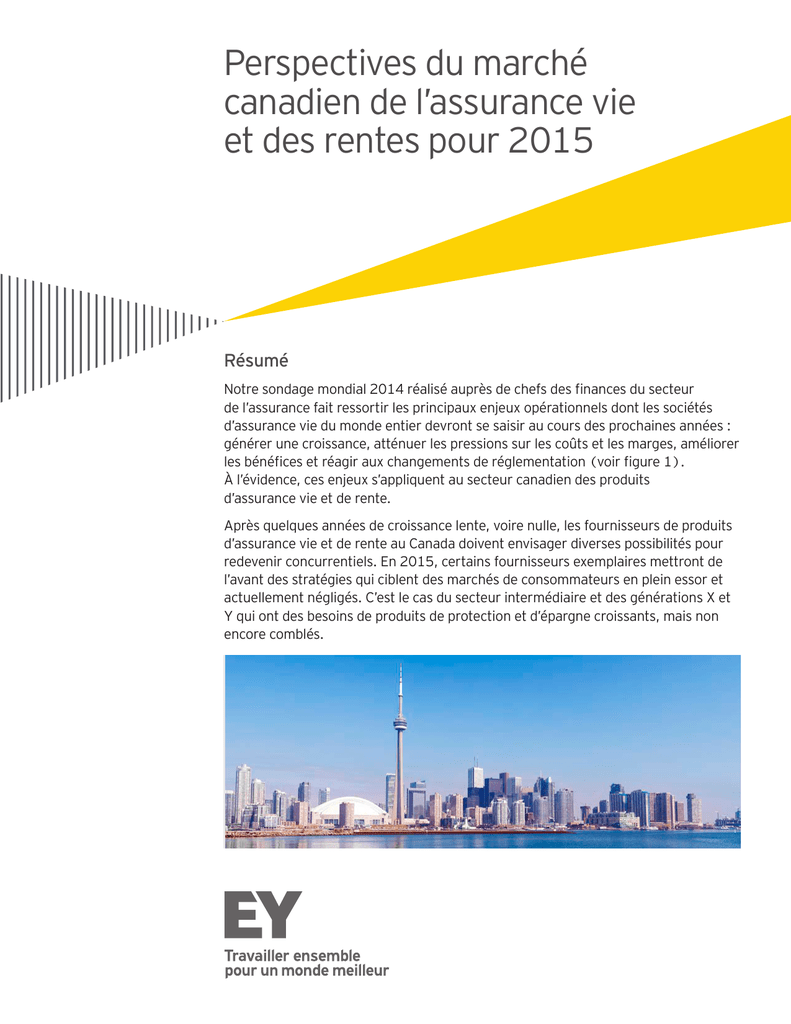 Perspectives du marché canadien de l'assurance vie et des rentes pour 2015

Résumé

Notre sondage mondial 2014 réalisé auprès de chefs des finances du secteur de l'assurance fait ressortir les principaux enjeux opérationnels dont les sociétés d'assurance vie du monde entier devront se saisir au cours des prochaines années : générer une croissance, atténuer les pressions sur les coûts et les marges, améliorer les bénéfices et réagir aux changements de réglementation (voir figure 1). À l'évidence, ces enjeux s'appliquent au secteur canadien des produits d'assurance vie et de rente.

Après quelques années de croissance lente, voire nulle, les fournisseurs de produits d'assurance vie et de rente au Canada doivent envisager diverses possibilités pour redevenir concurrentiels. En 2015, certains fournisseurs exemplaires mettront de l'avant des stratégies qui ciblent des marchés de consommateurs en plein essor et actuellement négligés. C'est le cas du secteur intermédiaire et des générations X et Y qui ont des besoins de produits de protection et d'épargne croissants, mais non encore comblés.

EY
Travailler ensemble pour un monde meilleur